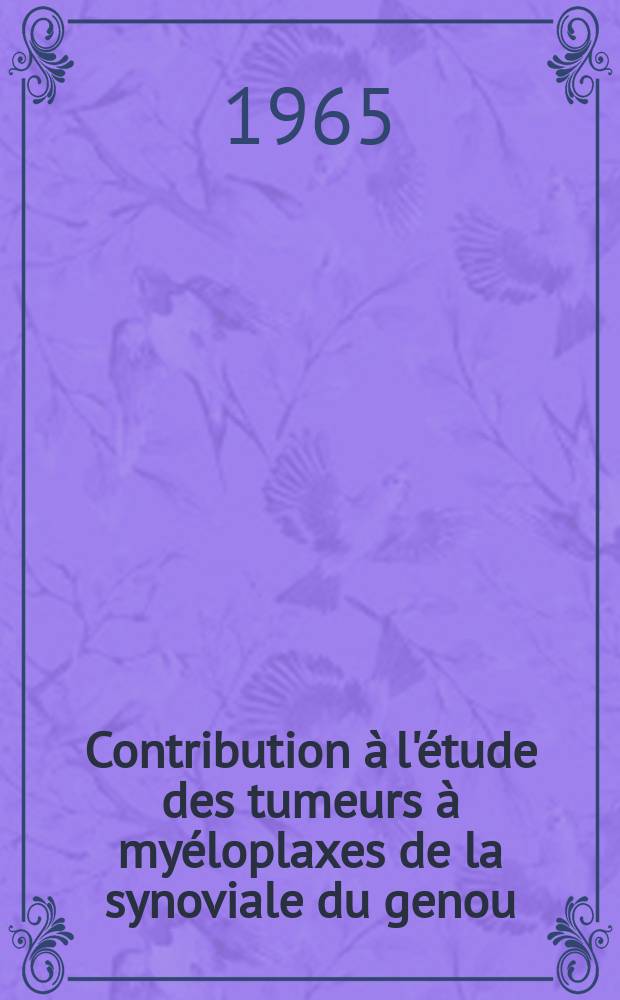 1965

Contribution à l'étude des tumeurs à myéloplaxes de la synoviale du genou